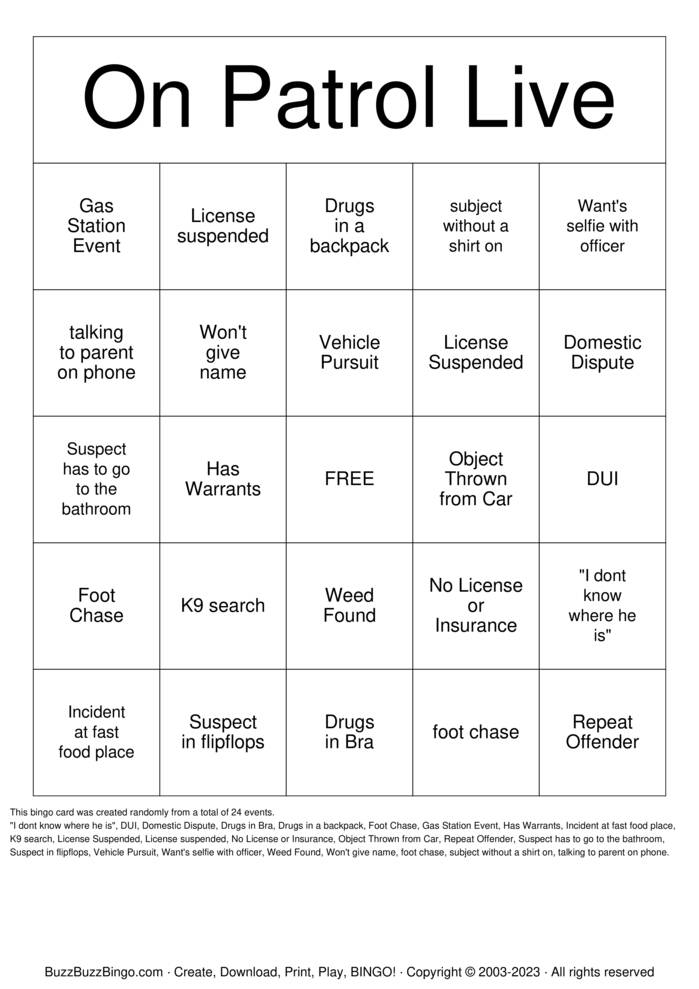 On Patrol Live

| Gas Station Event | License suspended | Drugs in a backpack | subject without a shirt on | Want's selfie with officer |
|---|---|---|---|---|
| talking to parent on phone | Won't give name | Vehicle Pursuit | License Suspended | Domestic Dispute |
| Suspect has to go to the bathroom | Has Warrants | FREE | Object Thrown from Car | DUI |
| Foot Chase | K9 search | Weed Found | No License or Insurance | "I dont know where he is" |
| Incident at fast food place | Suspect in flipflops | Drugs in Bra | foot chase | Repeat Offender |

This bingo card was created randomly from a total of 24 events.
"I dont know where he is", DUI, Domestic Dispute, Drugs in Bra, Drugs in a backpack, Foot Chase, Gas Station Event, Has Warrants, Incident at fast food place, K9 search, License Suspended, License suspended, No License or Insurance, Object Thrown from Car, Repeat Offender, Suspect has to go to the bathroom, Suspect in flipflops, Vehicle Pursuit, Want's selfie with officer, Weed Found, Won't give name, foot chase, subject without a shirt on, talking to parent on phone.

BuzzBuzzBingo.com · Create, Download, Print, Play, BINGO! · Copyright © 2003-2023 · All rights reserved